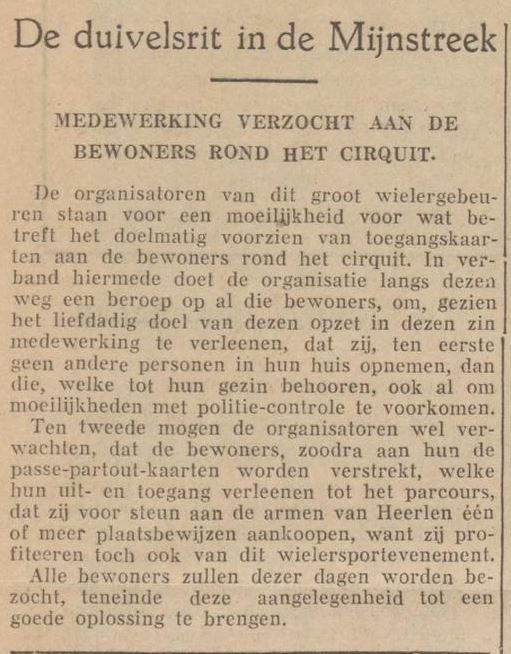 De duivelsrit in de Mijnstreek

MEDEWERKING VERZOCHT AAN DE BEWONERS ROND HET CIRQUIT.

De organisatoren van dit groot wielergebeuren staan voor een moeilijkheid voor wat betreft het doelmatig voorzien van toegangskaarten aan de bewoners rond het cirquit. In verband hiermede doet de organisatie langs dezen weg een beroep op al die bewoners, om, gezien het liefdadig doel van dezen opzet in dezen zin medewerking te verleenen, dat zij, ten eerste geen andere personen in hun huis opnemen, dan die, welke tot hun gezin behooren, ook al om moeilijkheden met politie-controle te voorkomen.

Ten tweede mogen de organisatoren wel verwachten, dat de bewoners, zoodra aan hun de passe-partout-kaarten worden verstrekt, welke hun uit- en toegang verleenen tot het parcours, dat zij voor steun aan de armen van Heerlen één of meer plaatsbewijzen aankoopen, want zij profiteeren toch ook van dit wielersportevenement.

Alle bewoners zullen dezer dagen worden bezocht, teneinde deze aangelegenheid tot een goede oplossing te brengen.